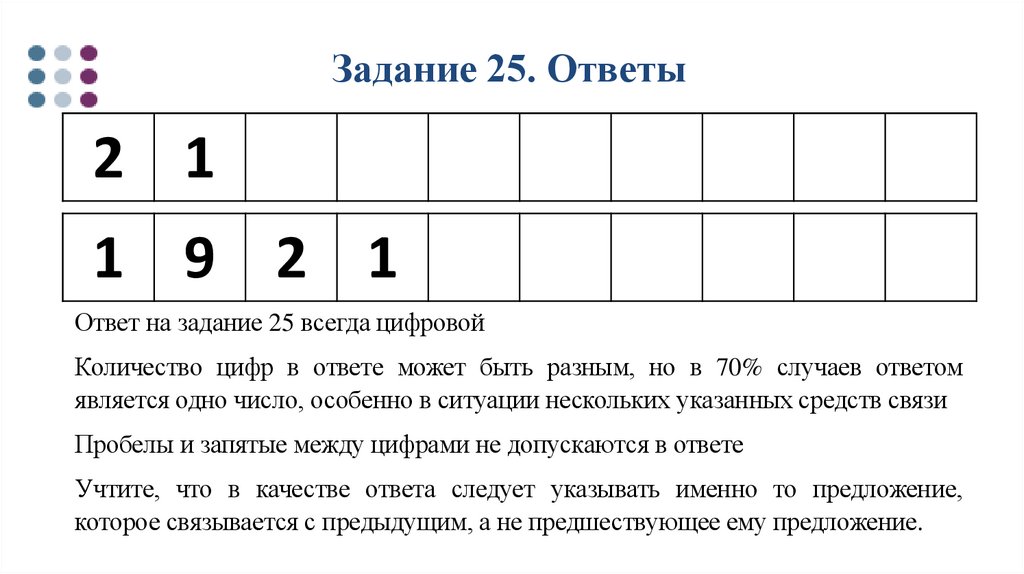 Задание 25. Ответы

| 2 | 1 | | | | | | | | |
|---|---|---|---|---|---|---|---|---|---|

| 1 | 9 | 2 | 1 | | | | | | |
|---|---|---|---|---|---|---|---|---|---|

Ответ на задание 25 всегда цифровой

Количество цифр в ответе может быть разным, но в 70% случаев ответом является одно число, особенно в ситуации нескольких указанных средств связи

Пробелы и запятые между цифрами не допускаются в ответе

Учтите, что в качестве ответа следует указывать именно то предложение, которое связывается с предыдущим, а не предшествующее ему предложение.